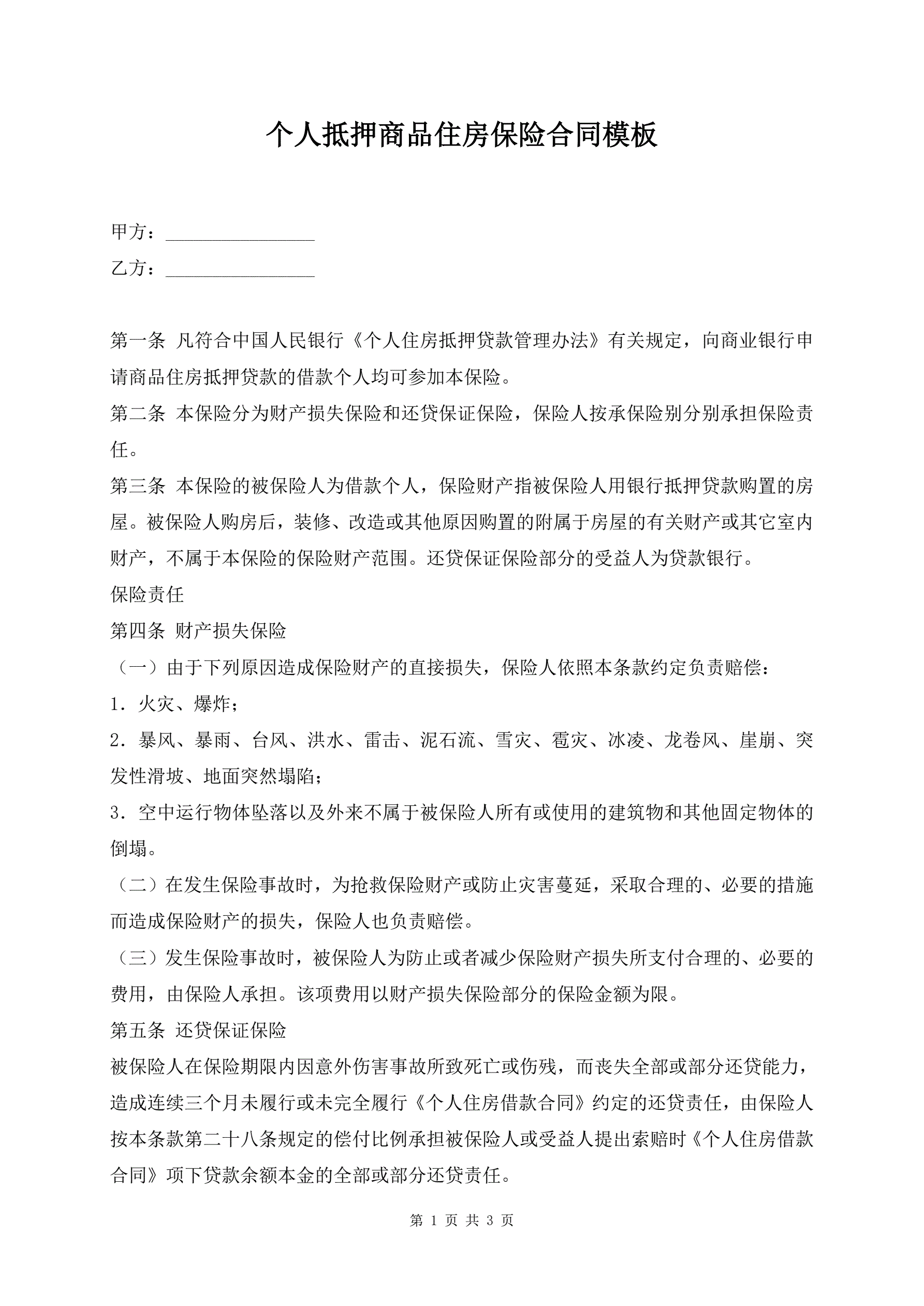 个人抵押商品住房保险合同模板

甲方：________________

乙方：________________

第一条 凡符合中国人民银行《个人住房抵押贷款管理办法》有关规定，向商业银行申请商品住房抵押贷款的借款个人均可参加本保险。

第二条 本保险分为财产损失保险和还贷保证保险，保险人按承保险别分别承担保险责任。

第三条 本保险的被保险人为借款个人，保险财产指被保险人用银行抵押贷款购置的房屋。被保险人购房后，装修、改造或其他原因购置的附属于房屋的有关财产或其它室内财产，不属于本保险的保险财产范围。还贷保证保险部分的受益人为贷款银行。

保险责任

第四条 财产损失保险

（一）由于下列原因造成保险财产的直接损失，保险人依照本条款约定负责赔偿：

1．火灾、爆炸；

2．暴风、暴雨、台风、洪水、雷击、泥石流、雪灾、雹灾、冰凌、龙卷风、崖崩、突发性滑坡、地面突然塌陷；

3．空中运行物体坠落以及外来不属于被保险人所有或使用的建筑物和其他固定物体的倒塌。

（二）在发生保险事故时，为抢救保险财产或防止灾害蔓延，采取合理的、必要的措施而造成保险财产的损失，保险人也负责赔偿。

（三）发生保险事故时，被保险人为防止或者减少保险财产损失所支付合理的、必要的费用，由保险人承担。该项费用以财产损失保险部分的保险金额为限。

第五条 还贷保证保险

被保险人在保险期限内因意外伤害事故所致死亡或伤残，而丧失全部或部分还贷能力，造成连续三个月未履行或未完全履行《个人住房借款合同》约定的还贷责任，由保险人按本条款第二十八条规定的偿付比例承担被保险人或受益人提出索赔时《个人住房借款合同》项下贷款余额本金的全部或部分还贷责任。

第 1 页 共 3 页